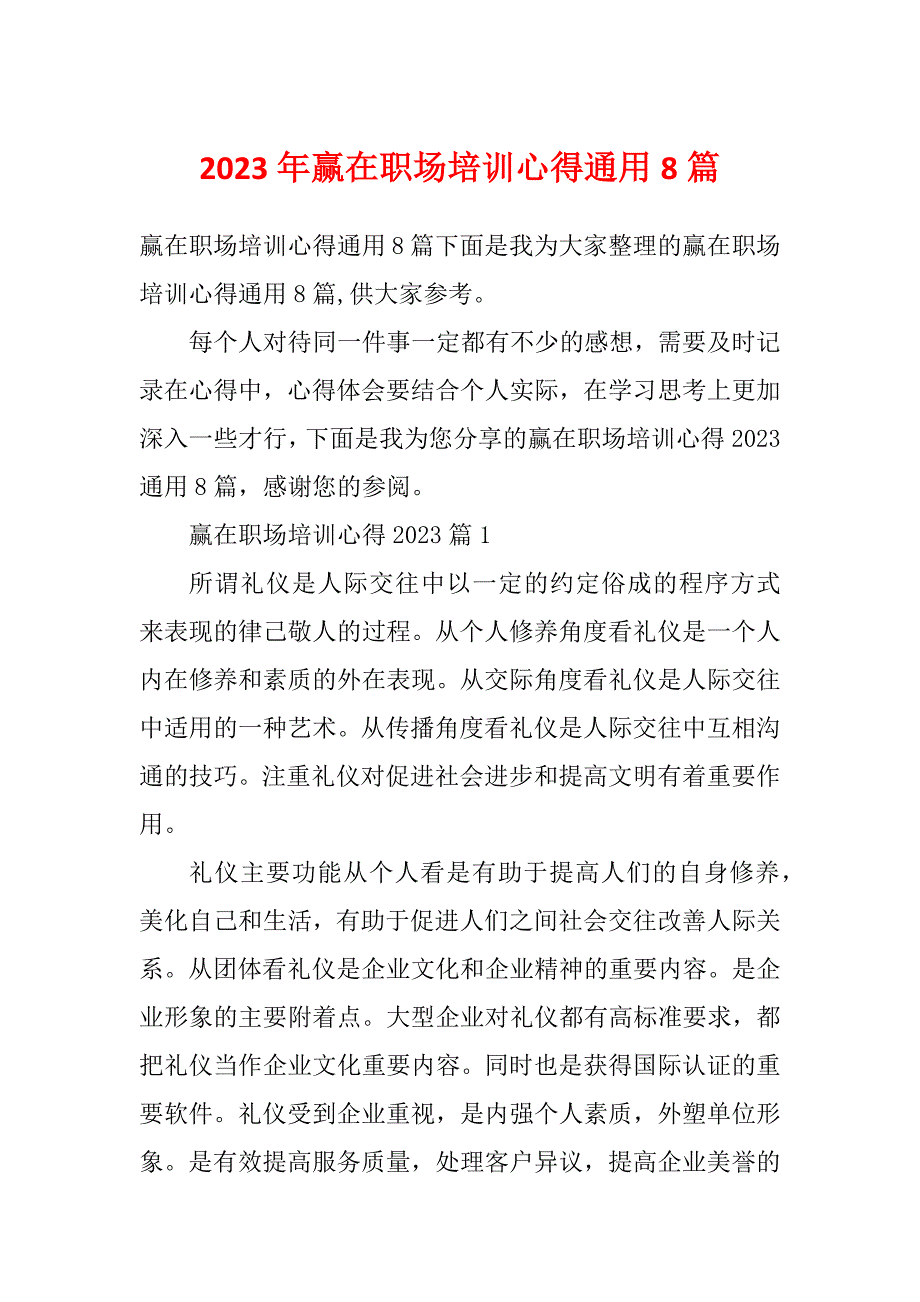 2023 年赢在职场培训心得通用 8 篇

赢在职场培训心得通用 8 篇下面是我为大家整理的赢在职场培训心得通用 8 篇,供大家参考。

每个人对待同一件事一定都有不少的感想，需要及时记录在心得中，心得体会要结合个人实际，在学习思考上更加深入一些才行，下面是我为您分享的赢在职场培训心得 2023 通用 8 篇，感谢您的参阅。

赢在职场培训心得 2023 篇 1

所谓礼仪是人际交往中以一定的约定俗成的程序方式来表现的律己敬人的过程。从个人修养角度看礼仪是一个人内在修养和素质的外在表现。从交际角度看礼仪是人际交往中适用的一种艺术。从传播角度看礼仪是人际交往中互相沟通的技巧。注重礼仪对促进社会进步和提高文明有着重要作用。

礼仪主要功能从个人看是有助于提高人们的自身修养，美化自己和生活，有助于促进人们之间社会交往改善人际关系。从团体看礼仪是企业文化和企业精神的重要内容。是企业形象的主要附着点。大型企业对礼仪都有高标准要求，都把礼仪当作企业文化重要内容。同时也是获得国际认证的重要软件。礼仪受到企业重视，是内强个人素质，外塑单位形象。是有效提高服务质量，处理客户异议，提高企业美誉的